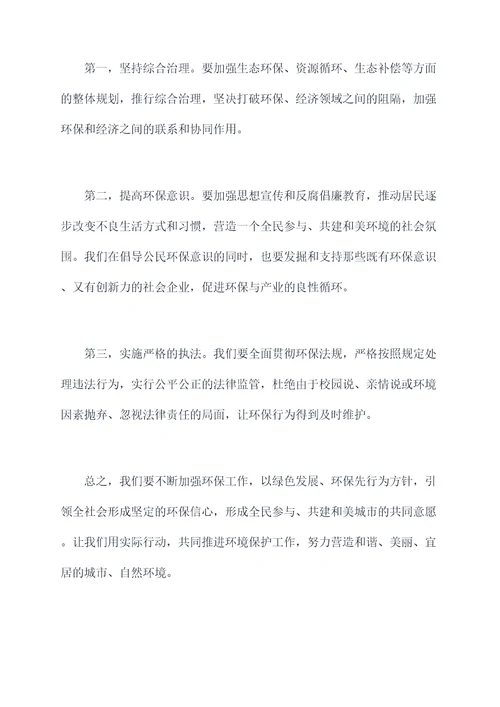 第一，坚持综合治理。要加强生态环保、资源循环、生态补偿等方面的整体规划，推行综合治理，坚决打破环保、经济领域之间的阻隔，加强环保和经济之间的联系和协同作用。

第二，提高环保意识。要加强思想宣传和反腐倡廉教育，推动居民逐步改变不良生活方式和习惯，营造一个全民参与、共建和美环境的社会氛围。我们在倡导公民环保意识的同时，也要发掘和支持那些既有环保意识、又有创新力的社会企业，促进环保与产业的良性循环。

第三，实施严格的执法。我们要全面贯彻环保法规，严格按照规定处理违法行为，实行公平公正的法律监管，杜绝由于校园说、亲情说或环境因素抛弃、忽视法律责任的局面，让环保行为得到及时维护。

总之，我们要不断加强环保工作，以绿色发展、环保先行为方针，引领全社会形成坚定的环保信心，形成全民参与、共建和美城市的共同意愿。让我们用实际行动，共同推进环境保护工作，努力营造和谐、美丽、宜居的城市、自然环境。